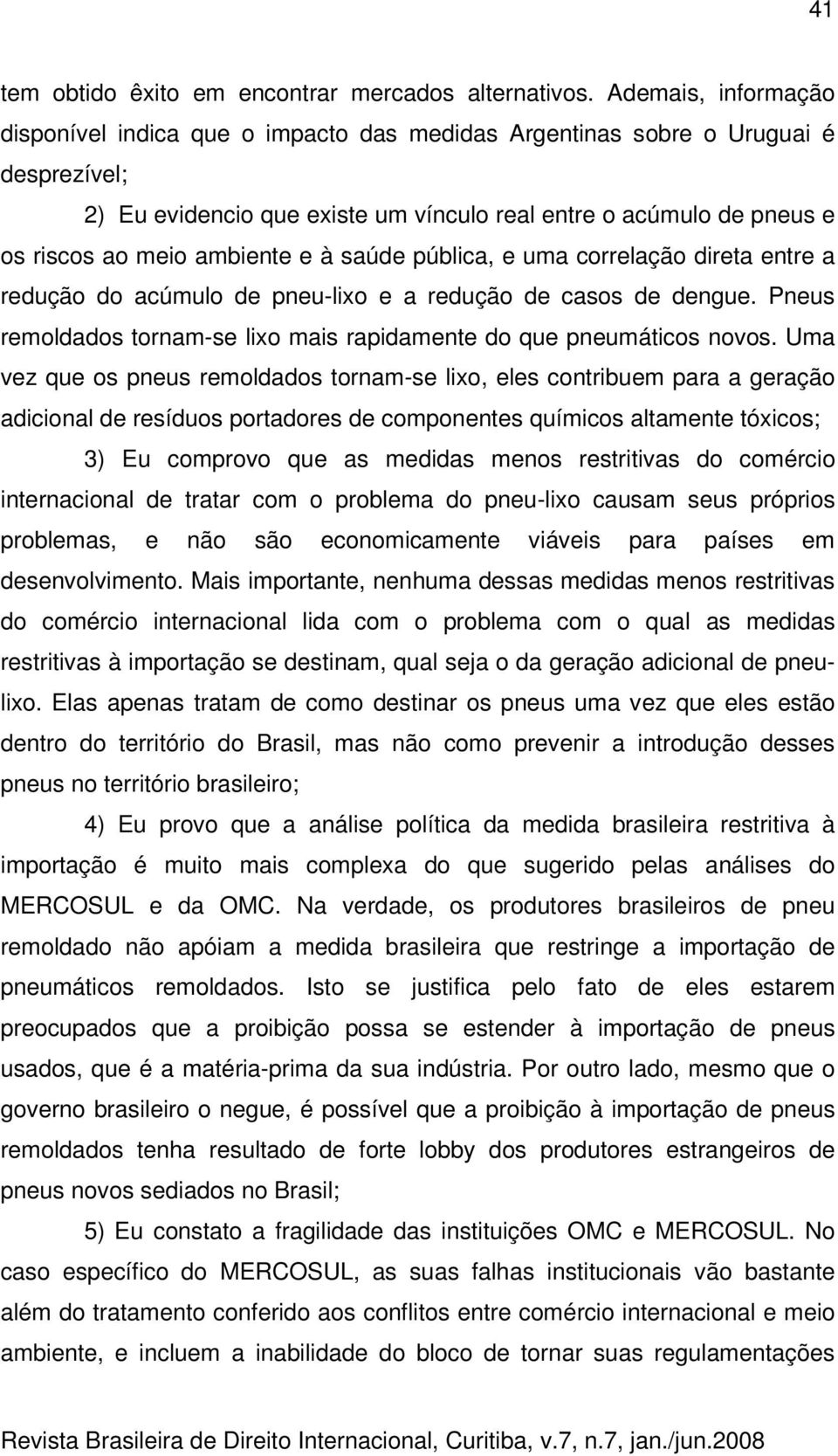 41

tem obtido êxito em encontrar mercados alternativos. Ademais, informação disponível indica que o impacto das medidas Argentinas sobre o Uruguai é desprezível;

2) Eu evidencio que existe um vínculo real entre o acúmulo de pneus e os riscos ao meio ambiente e à saúde pública, e uma correlação direta entre a redução do acúmulo de pneu-lixo e a redução de casos de dengue. Pneus remoldados tornam-se lixo mais rapidamente do que pneumáticos novos. Uma vez que os pneus remoldados tornam-se lixo, eles contribuem para a geração adicional de resíduos portadores de componentes químicos altamente tóxicos;

3) Eu comprovo que as medidas menos restritivas do comércio internacional de tratar com o problema do pneu-lixo causam seus próprios problemas, e não são economicamente viáveis para países em desenvolvimento. Mais importante, nenhuma dessas medidas menos restritivas do comércio internacional lida com o problema com o qual as medidas restritivas à importação se destinam, qual seja o da geração adicional de pneu-lixo. Elas apenas tratam de como destinar os pneus uma vez que eles estão dentro do território do Brasil, mas não como prevenir a introdução desses pneus no território brasileiro;

4) Eu provo que a análise política da medida brasileira restritiva à importação é muito mais complexa do que sugerido pelas análises do MERCOSUL e da OMC. Na verdade, os produtores brasileiros de pneu remoldado não apóiam a medida brasileira que restringe a importação de pneumáticos remoldados. Isto se justifica pelo fato de eles estarem preocupados que a proibição possa se estender à importação de pneus usados, que é a matéria-prima da sua indústria. Por outro lado, mesmo que o governo brasileiro o negue, é possível que a proibição à importação de pneus remoldados tenha resultado de forte lobby dos produtores estrangeiros de pneus novos sediados no Brasil;

5) Eu constato a fragilidade das instituições OMC e MERCOSUL. No caso específico do MERCOSUL, as suas falhas institucionais vão bastante além do tratamento conferido aos conflitos entre comércio internacional e meio ambiente, e incluem a inabilidade do bloco de tornar suas regulamentações

Revista Brasileira de Direito Internacional, Curitiba, v.7, n.7, jan./jun.2008